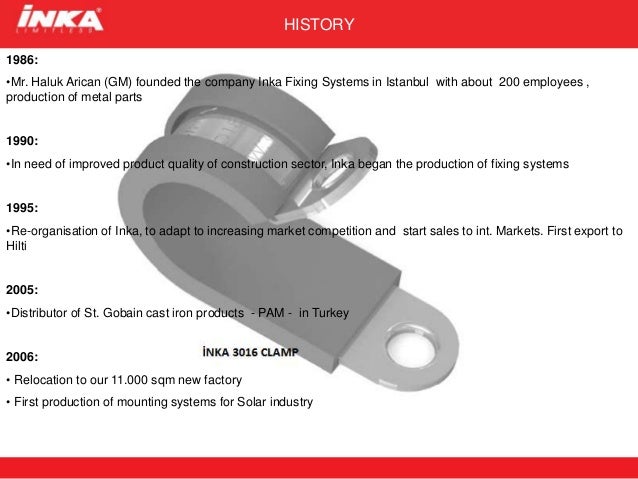 İNKA
LIMITLESS

HISTORY

1986:

•Mr. Haluk Arican (GM) founded the company Inka Fixing Systems in Istanbul with about 200 employees , production of metal parts

1990:

•In need of improved product quality of construction sector, Inka began the production of fixing systems

1995:

•Re-organisation of Inka, to adapt to increasing market competition and start sales to int. Markets. First export to Hilti

2005:

•Distributor of St. Gobain cast iron products - PAM - in Turkey

İNKA 3016 CLAMP

2006:

• Relocation to our 11.000 sqm new factory

• First production of mounting systems for Solar industry